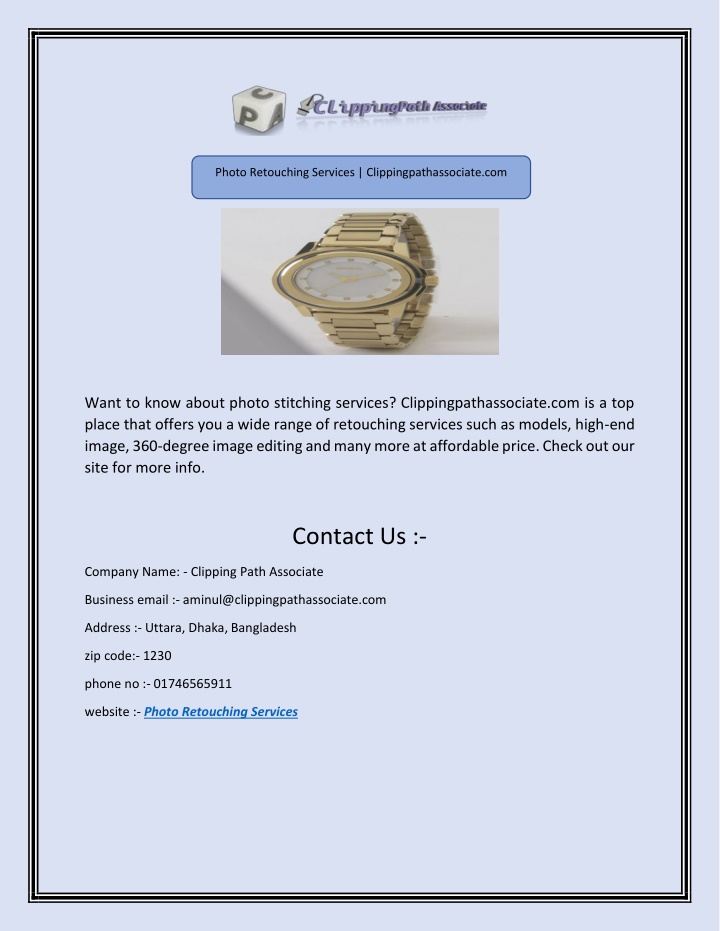 C P A ClippingPath Associate

Photo Retouching Services | Clippingpathassociate.com

Want to know about photo stitching services? Clippingpathassociate.com is a top place that offers you a wide range of retouching services such as models, high-end image, 360-degree image editing and many more at affordable price. Check out our site for more info.

Contact Us :-

Company Name: - Clipping Path Associate

Business email :- aminul@clippingpathassociate.com

Address :- Uttara, Dhaka, Bangladesh

zip code:- 1230

phone no :- 01746565911

website :- Photo Retouching Services